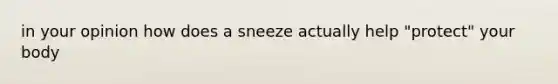 in your opinion how does a sneeze actually help "protect" your body